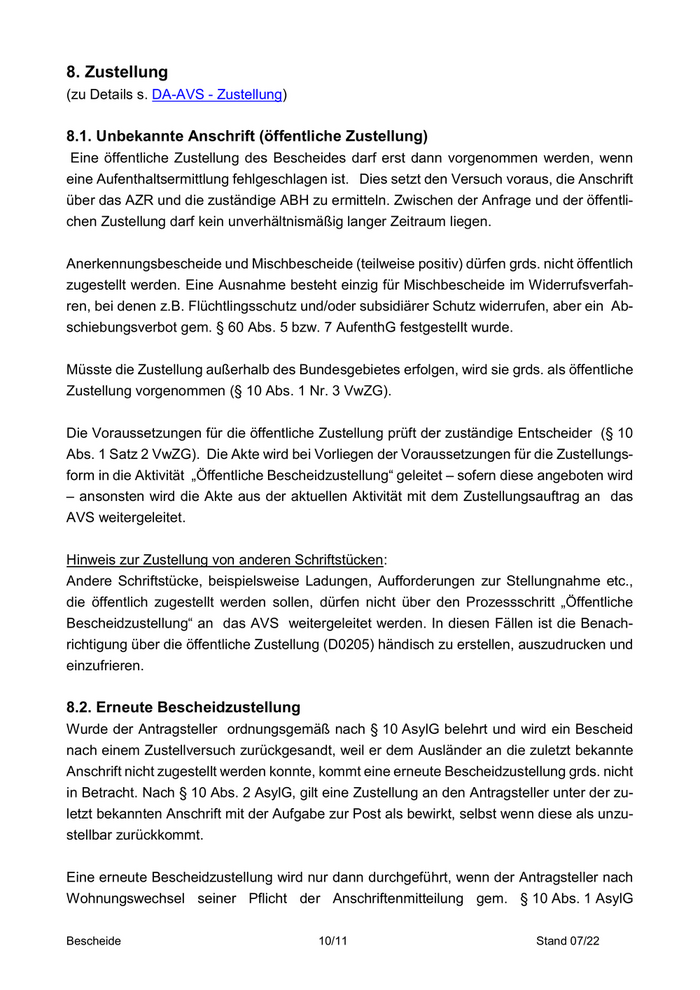 8. Zustellung
(zu Details s. DA-AVS - Zustellung)

8.1. Unbekannte Anschrift (öffentliche Zustellung)
Eine öffentliche Zustellung des Bescheides darf erst dann vorgenommen werden, wenn eine Aufenthaltsermittlung fehlgeschlagen ist. Dies setzt den Versuch voraus, die Anschrift über das AZR und die zuständige ABH zu ermitteln. Zwischen der Anfrage und der öffentlichen Zustellung darf kein unverhältnismäßig langer Zeitraum liegen.

Anerkennungsbescheide und Mischbescheide (teilweise positiv) dürfen grds. nicht öffentlich zugestellt werden. Eine Ausnahme besteht einzig für Mischbescheide im Widerrufsverfahren, bei denen z.B. Flüchtlingsschutz und/oder subsidiärer Schutz widerrufen, aber ein Abschiebungsverbot gem. § 60 Abs. 5 bzw. 7 AufenthG festgestellt wurde.

Müsste die Zustellung außerhalb des Bundesgebietes erfolgen, wird sie grds. als öffentliche Zustellung vorgenommen (§ 10 Abs. 1 Nr. 3 VwZG).

Die Voraussetzungen für die öffentliche Zustellung prüft der zuständige Entscheider (§ 10 Abs. 1 Satz 2 VwZG). Die Akte wird bei Vorliegen der Voraussetzungen für die Zustellungsform in die Aktivität „Öffentliche Bescheidzustellung“ geleitet – sofern diese angeboten wird – ansonsten wird die Akte aus der aktuellen Aktivität mit dem Zustellungsauftrag an das AVS weitergeleitet.

Hinweis zur Zustellung von anderen Schriftstücken:
Andere Schriftstücke, beispielsweise Ladungen, Aufforderungen zur Stellungnahme etc., die öffentlich zugestellt werden sollen, dürfen nicht über den Prozessschritt „Öffentliche Bescheidzustellung“ an das AVS weitergeleitet werden. In diesen Fällen ist die Benachrichtigung über die öffentliche Zustellung (D0205) händisch zu erstellen, auszudrucken und einzufrieren.

8.2. Erneute Bescheidzustellung
Wurde der Antragsteller ordnungsgemäß nach § 10 AsylG belehrt und wird ein Bescheid nach einem Zustellversuch zurückgesandt, weil er dem Ausländer an die zuletzt bekannte Anschrift nicht zugestellt werden konnte, kommt eine erneute Bescheidzustellung grds. nicht in Betracht. Nach § 10 Abs. 2 AsylG, gilt eine Zustellung an den Antragsteller unter der zuletzt bekannten Anschrift mit der Aufgabe zur Post als bewirkt, selbst wenn diese als unzustellbar zurückkommt.

Eine erneute Bescheidzustellung wird nur dann durchgeführt, wenn der Antragsteller nach Wohnungswechsel seiner Pflicht der Anschriftenmitteilung gem. § 10 Abs. 1 AsylG

Bescheide 10/11 Stand 07/22